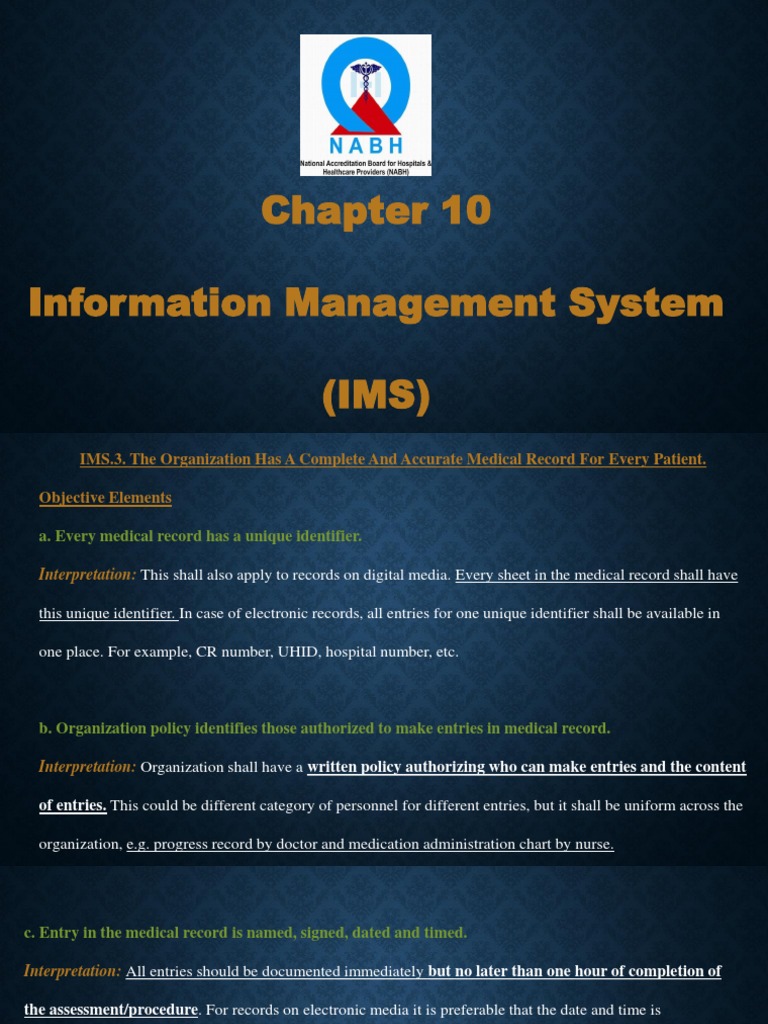 NABH
National Accreditation Board for Hospitals & Healthcare Providers (NABH)

Chapter 10

Information Management System

(IMS)

IMS.3. The Organization Has A Complete And Accurate Medical Record For Every Patient.

Objective Elements

a. Every medical record has a unique identifier.

Interpretation: This shall also apply to records on digital media. Every sheet in the medical record shall have this unique identifier. In case of electronic records, all entries for one unique identifier shall be available in one place. For example, CR number, UHID, hospital number, etc.

b. Organization policy identifies those authorized to make entries in medical record.

Interpretation: Organization shall have a written policy authorizing who can make entries and the content of entries. This could be different category of personnel for different entries, but it shall be uniform across the organization, e.g. progress record by doctor and medication administration chart by nurse.

c. Entry in the medical record is named, signed, dated and timed.

Interpretation: All entries should be documented immediately but no later than one hour of completion of the assessment/procedure. For records on electronic media it is preferable that the date and time is